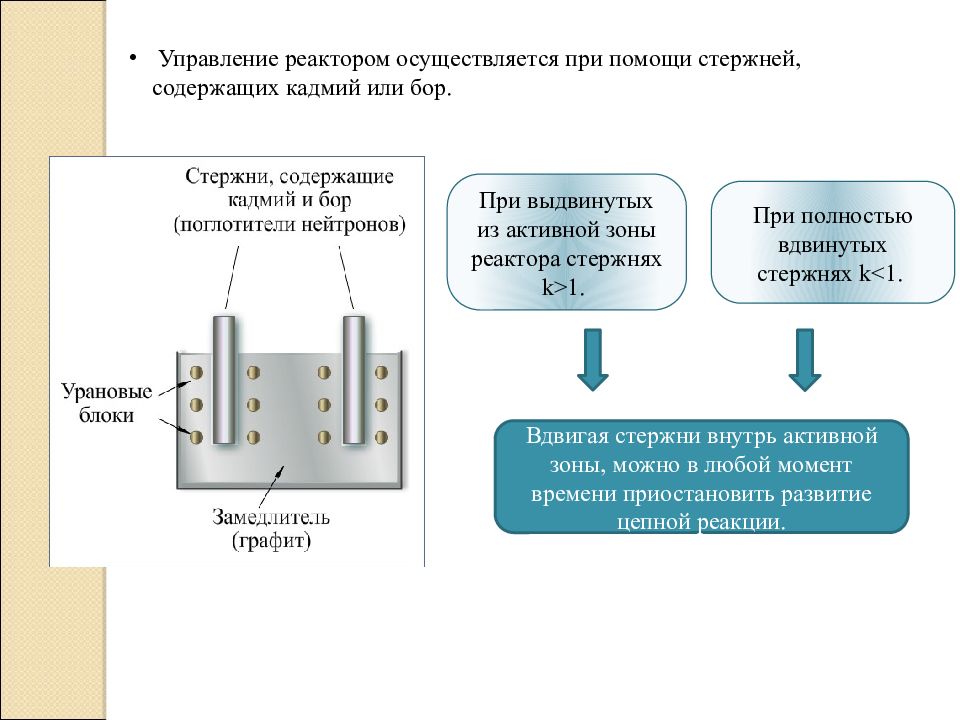 • Управление реактором осуществляется при помощи стержней, содержащих кадмий или бор.

Стержни, содержащие кадмий и бор (поглотители нейтронов)

Урановые блоки

Замедлитель (графит)

При выдвинутых из активной зоны реактора стержнях k>1.

При полностью вдвинутых стержнях k<1.

Вдвигая стержни внутрь активной зоны, можно в любой момент времени приостановить развитие цепной реакции.